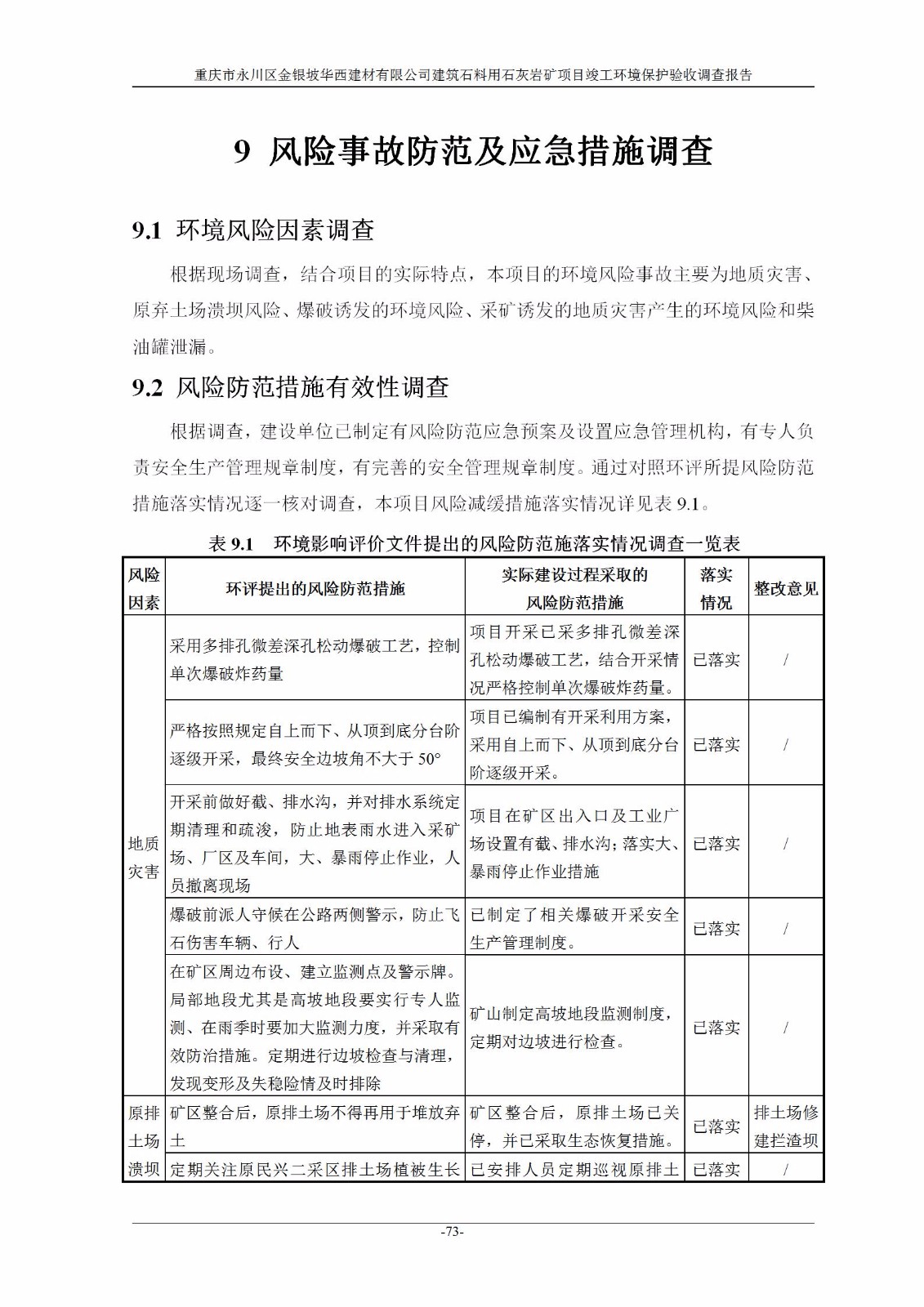 重庆市永川区金银坡华西建材有限公司建筑石料用石灰岩矿项目竣工环境保护验收调查报告

9 风险事故防范及应急措施调查

9.1 环境风险因素调查

根据现场调查，结合项目的实际特点，本项目的环境风险事故主要为地质灾害、原弃土场溃坝风险、爆破诱发的环境风险、采矿诱发的地质灾害产生的环境风险和柴油罐泄漏。

9.2 风险防范措施有效性调查

根据调查，建设单位已制定有风险防范应急预案及设置应急管理机构，有专人负责安全生产管理规章制度，有完善的安全管理规章制度。通过对照环评所提风险防范措施落实情况逐一核对调查，本项目风险减缓措施落实情况详见表 9.1。

表 9.1 环境影响评价文件提出的风险防范施落实情况调查一览表

| 风险因素 | 环评提出的风险防范措施 | 实际建设过程采取的风险防范措施 | 落实情况 | 整改意见 |
|---|---|---|---|---|
| 地质灾害 | 采用多排孔微差深孔松动爆破工艺，控制单次爆破炸药量 | 项目开采已采多排孔微差深孔松动爆破工艺，结合开采情况严格控制单次爆破炸药量。 | 已落实 | / |
| | 严格按照规定自上而下、从顶到底分台阶逐级开采，最终安全边坡角不大于 50° | 项目已编制有开采利用方案，采用自上而下、从顶到底分台阶逐级开采。 | 已落实 | / |
| | 开采前做好截、排水沟，并对排水系统定期清理和疏浚，防止地表雨水进入采矿场、厂区及车间，大、暴雨停止作业，人员撤离现场 | 项目在矿区出入口及工业广场设置有截、排水沟；落实大、暴雨停止作业措施 | 已落实 | / |
| | 爆破前派人守候在公路两侧警示，防止飞石伤害车辆、行人 | 已制定了相关爆破开采安全生产管理制度。 | 已落实 | / |
| | 在矿区周边布设、建立监测点及警示牌。局部地段尤其是高坡地段要实行专人监测、在雨季时要加大监测力度，并采取有效防治措施。定期进行边坡检查与清理，发现变形及失稳险情及时排除 | 矿山制定高坡地段监测制度，定期对边坡进行检查。 | 已落实 | / |
| 原排土场溃坝 | 矿区整合后，原排土场不得再用于堆放弃土 | 矿区整合后，原排土场已关停，并已采取生态恢复措施。 | 已落实 | 排土场修建拦渣坝 |
| | 定期关注原民兴二采区排土场植被生长 | 已安排人员定期巡视原排土 | 已落实 | / |

-73-